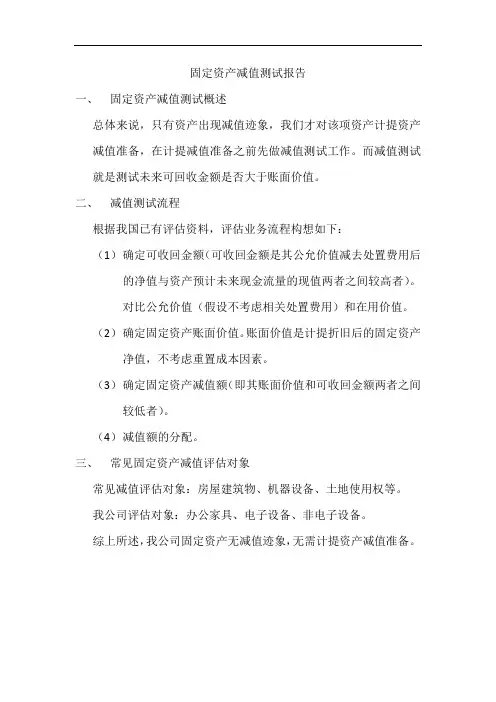 固定资产减值测试报告

一、 固定资产减值测试概述

总体来说，只有资产出现减值迹象，我们才对该项资产计提资产减值准备，在计提减值准备之前先做减值测试工作。而减值测试就是测试未来可回收金额是否大于账面价值。

二、 减值测试流程

根据我国已有评估资料，评估业务流程构想如下：

（1）确定可收回金额（可收回金额是其公允价值减去处置费用后的净值与资产预计未来现金流量的现值两者之间较高者）。对比公允价值（假设不考虑相关处置费用）和在用价值。

（2）确定固定资产账面价值。账面价值是计提折旧后的固定资产净值，不考虑重置成本因素。

（3）确定固定资产减值额（即其账面价值和可收回金额两者之间较低者）。

（4）减值额的分配。

三、 常见固定资产减值评估对象

常见减值评估对象：房屋建筑物、机器设备、土地使用权等。

我公司评估对象：办公家具、电子设备、非电子设备。

综上所述，我公司固定资产无减值迹象，无需计提资产减值准备。